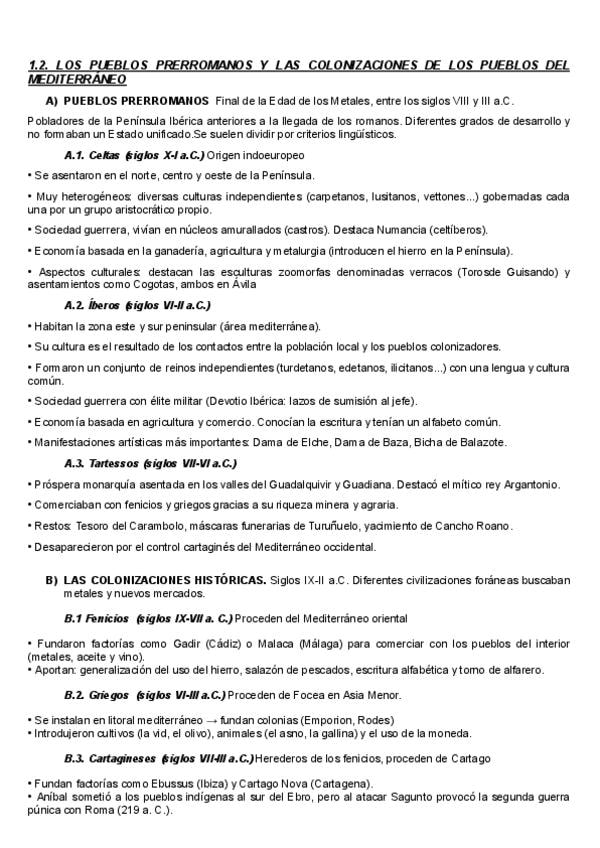 1.2. LOS PUEBLOS PRERROMANOS Y LAS COLONIZACIONES DE LOS PUEBLOS DEL MEDITERRÁNEO

A) PUEBLOS PRERROMANOS Final de la Edad de los Metales, entre los siglos VIII y III a.C.

Pobladores de la Península Ibérica anteriores a la llegada de los romanos. Diferentes grados de desarrollo y no formaban un Estado unificado.Se suelen dividir por criterios lingüísticos.

A.1. Celtas (siglos X-I a.C.) Origen indoeuropeo

• Se asentaron en el norte, centro y oeste de la Península.

• Muy heterogéneos: diversas culturas independientes (carpetanos, lusitanos, vettones...) gobernadas cada una por un grupo aristocrático propio.

• Sociedad guerrera, vivían en núcleos amurallados (castros). Destaca Numancia (celtíberos).

• Economía basada en la ganadería, agricultura y metalurgia (introducen el hierro en la Península).

• Aspectos culturales: destacan las esculturas zoomorfas denominadas verracos (Torosde Guisando) y asentamientos como Cogotas, ambos en Ávila

A.2. Íberos (siglos VI-II a.C.)

• Habitan la zona este y sur peninsular (área mediterránea).

• Su cultura es el resultado de los contactos entre la población local y los pueblos colonizadores.

• Formaron un conjunto de reinos independientes (turdetanos, edetanos, ilicitanos...) con una lengua y cultura común.

• Sociedad guerrera con élite militar (Devotio Ibérica: lazos de sumisión al jefe).

• Economía basada en agricultura y comercio. Conocían la escritura y tenían un alfabeto común.

• Manifestaciones artísticas más importantes: Dama de Elche, Dama de Baza, Bicha de Balazote.

A.3. Tartessos (siglos VII-VI a.C.)

• Próspera monarquía asentada en los valles del Guadalquivir y Guadiana. Destacó el mítico rey Argantonio.

• Comerciaban con fenicios y griegos gracias a su riqueza minera y agraria.

• Restos: Tesoro del Carambolo, máscaras funerarias de Turuñuelo, yacimiento de Cancho Roano.

• Desaparecieron por el control cartaginés del Mediterráneo occidental.

B) LAS COLONIZACIONES HISTÓRICAS. Siglos IX-II a.C. Diferentes civilizaciones foráneas buscaban metales y nuevos mercados.

B.1 Fenicios (siglos IX-VII a. C.) Proceden del Mediterráneo oriental

• Fundaron factorías como Gadir (Cádiz) o Malaca (Málaga) para comerciar con los pueblos del interior (metales, aceite y vino).
• Aportan: generalización del uso del hierro, salazón de pescados, escritura alfabética y torno de alfarero.

B.2. Griegos (siglos VI-III a.C.) Proceden de Focea en Asia Menor.

• Se instalan en litoral mediterráneo → fundan colonias (Emporion, Rodes)
• Introdujeron cultivos (la vid, el olivo), animales (el asno, la gallina) y el uso de la moneda.

B.3. Cartagineses (siglos VII-III a.C.) Herederos de los fenicios, proceden de Cartago

• Fundan factorías como Ebussus (Ibiza) y Cartago Nova (Cartagena).
• Aníbal sometió a los pueblos indígenas al sur del Ebro, pero al atacar Sagunto provocó la segunda guerra púnica con Roma (219 a. C.).